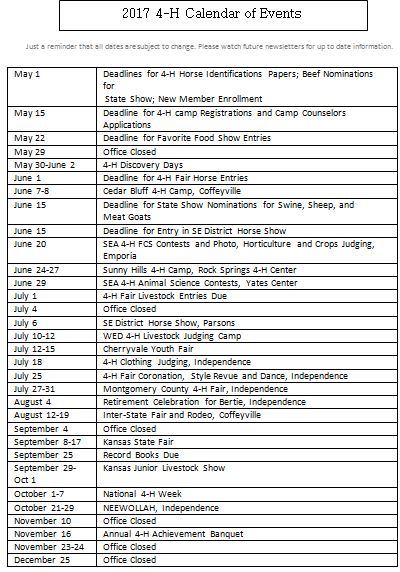 2017 4-H Calendar of Events

Just a reminder that all dates are subject to change. Please watch future newsletters for up to date information.

| | |
|---|---|
| May 1 | Deadlines for 4-H Horse Identifications Papers; Beef Nominations for State Show; New Member Enrollment |
| May 15 | Deadline for 4-H camp Registrations and Camp Counselors Applications |
| May 22 | Deadline for Favorite Food Show Entries |
| May 29 | Office Closed |
| May 30-June 2 | 4-H Discovery Days |
| June 1 | Deadline for 4-H Fair Horse Entries |
| June 7-8 | Cedar Bluff 4-H Camp, Coffeyville |
| June 15 | Deadline for State Show Nominations for Swine, Sheep, and Meat Goats |
| June 15 | Deadline for Entry in SE District Horse Show |
| June 20 | SEA 4-H FCS Contests and Photo, Horticulture and Crops Judging, Emporia |
| June 24-27 | Sunny Hills 4-H Camp, Rock Springs 4-H Center |
| June 29 | SEA 4-H Animal Science Contests, Yates Center |
| July 1 | 4-H Fair Livestock Entries Due |
| July 4 | Office Closed |
| July 6 | SE District Horse Show, Parsons |
| July 10-12 | WED 4-H Livestock Judging Camp |
| July 12-15 | Cherryvale Youth Fair |
| July 18 | 4-H Clothing Judging, Independence |
| July 25 | 4-H Fair Coronation, Style Revue and Dance, Independence |
| July 27-31 | Montgomery County 4-H Fair, Independence |
| August 4 | Retirement Celebration for Bertie, Independence |
| August 12-19 | Inter-State Fair and Rodeo, Coffeyville |
| September 4 | Office Closed |
| September 8-17 | Kansas State Fair |
| September 25 | Record Books Due |
| September 29-Oct 1 | Kansas Junior Livestock Show |
| October 1-7 | National 4-H Week |
| October 21-29 | NEEWOLLAH, Independence |
| November 10 | Office Closed |
| November 16 | Annual 4-H Achievement Banquet |
| November 23-24 | Office Closed |
| December 25 | Office Closed |